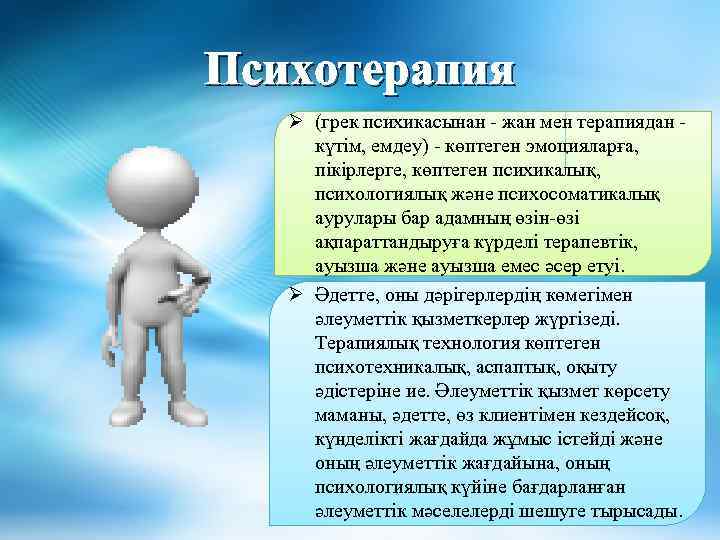 Психотерапия

➢ (грек психикасынан - жан мен терапиядан - күтім, емдеу) - көптеген эмоцияларға, пікірлерге, көптеген психикалық, психологиялық және психосоматикалық аурулары бар адамның өзін-өзі ақпараттандыруға күрделі терапевтік, ауызша және ауызша емес әсер етуі.

➢ Әдетте, оны дәрігерлердің көмегімен әлеуметтік қызметкерлер жүргізеді. Терапиялық технология көптеген психотехникалық, аспаптық, оқыту әдістеріне ие. Әлеуметтік қызмет көрсету маманы, әдетте, өз клиентімен кездейсоқ, күнделікті жағдайда жұмыс істейді және оның әлеуметтік жағдайына, оның психологиялық күйіне бағдарланған әлеуметтік мәселелерді шешуге тырысады.